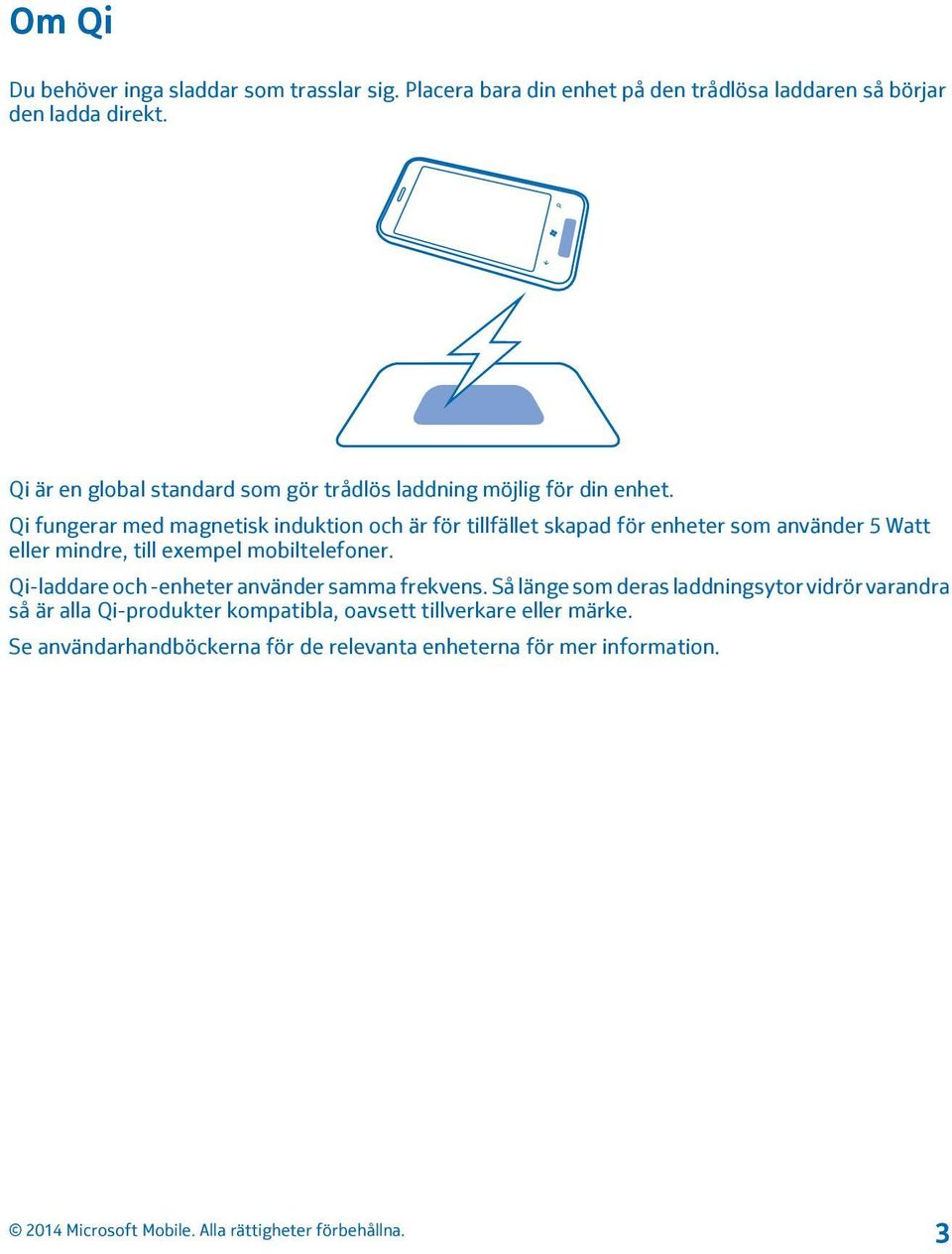 Om Qi

Du behöver inga sladdar som trasslar sig. Placera bara din enhet på den trådlösa laddaren så börjar den ladda direkt.

Qi är en global standard som gör trådlös laddning möjlig för din enhet.

Qi fungerar med magnetisk induktion och är för tillfället skapad för enheter som använder 5 Watt eller mindre, till exempel mobiltelefoner.

Qi-laddare och -enheter använder samma frekvens. Så länge som deras laddningsytor vidrör varandra så är alla Qi-produkter kompatibla, oavsett tillverkare eller märke.

Se användarhandböckerna för de relevanta enheterna för mer information.

© 2014 Microsoft Mobile. Alla rättigheter förbehållna.

3